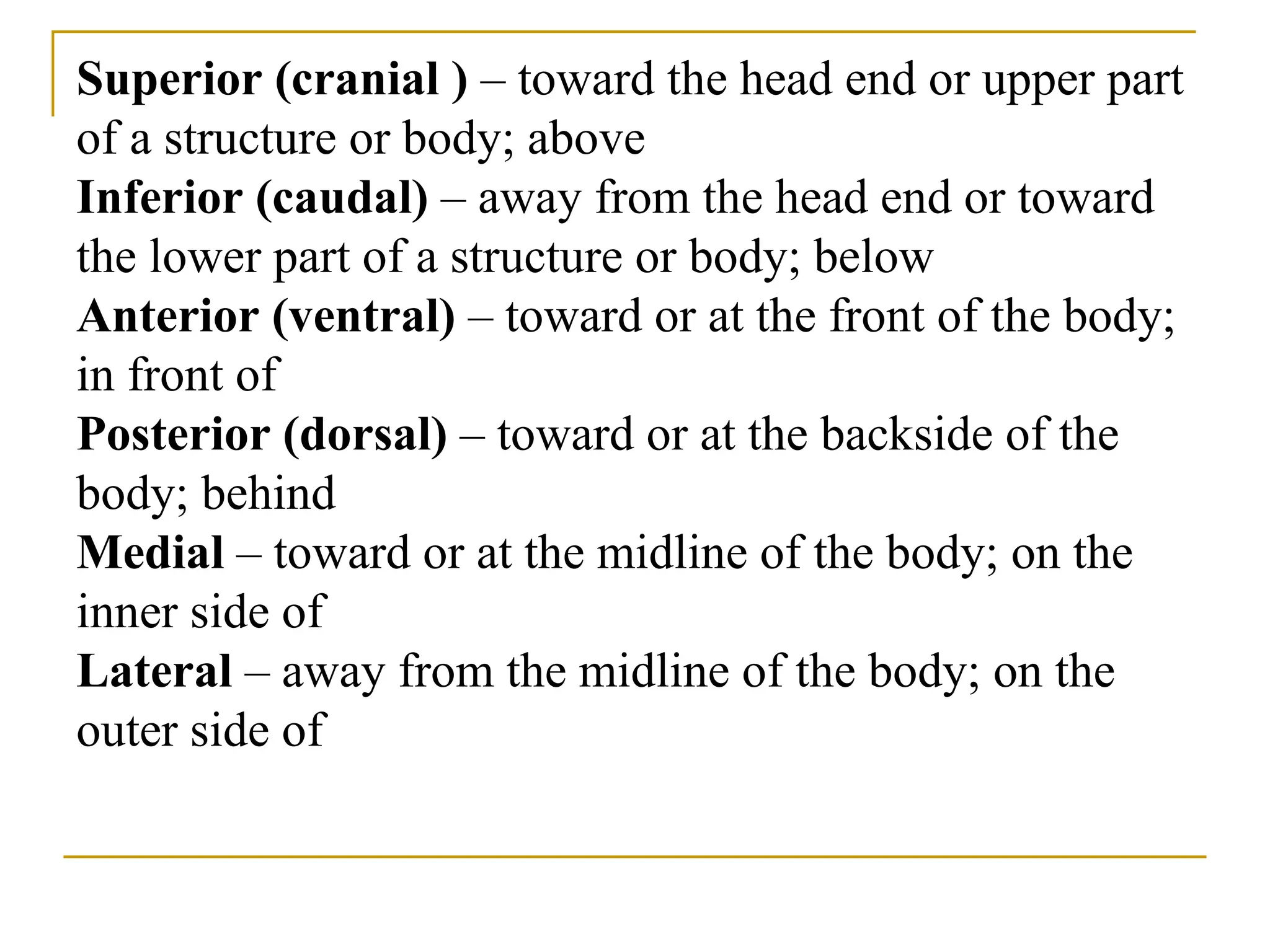 Superior (cranial ) – toward the head end or upper part of a structure or body; above

Inferior (caudal) – away from the head end or toward the lower part of a structure or body; below

Anterior (ventral) – toward or at the front of the body; in front of

Posterior (dorsal) – toward or at the backside of the body; behind

Medial – toward or at the midline of the body; on the inner side of

Lateral – away from the midline of the body; on the outer side of